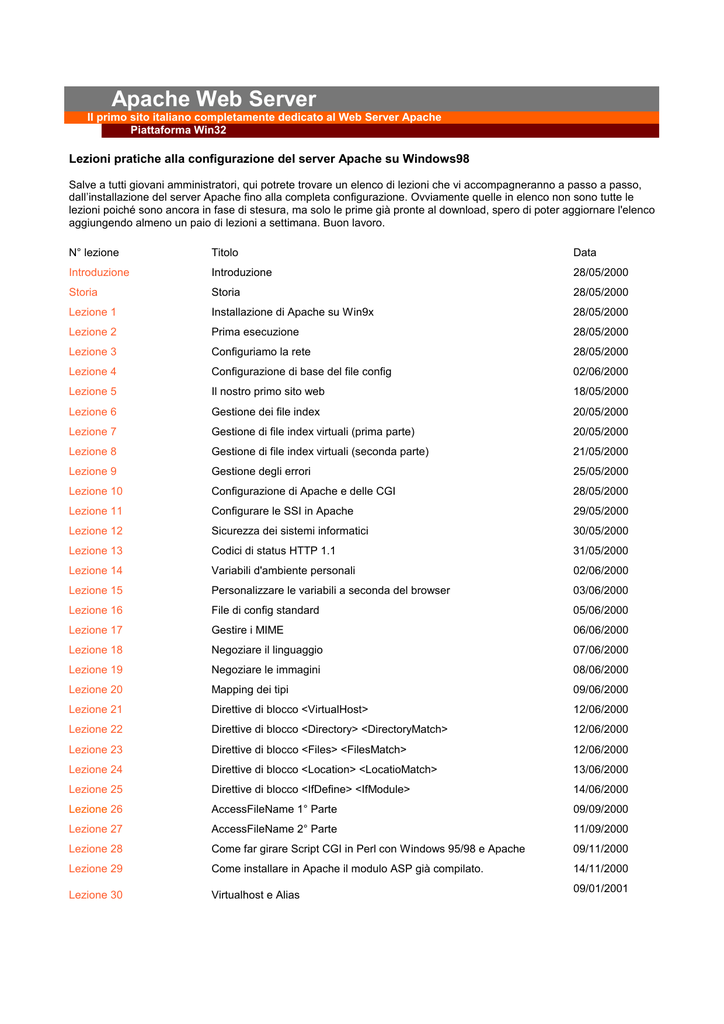 Apache Web Server
Il primo sito italiano completamente dedicato al Web Server Apache
Piattaforma Win32

Lezioni pratiche alla configurazione del server Apache su Windows98

Salve a tutti giovani amministratori, qui potrete trovare un elenco di lezioni che vi accompagneranno a passo a passo, dall'installazione del server Apache fino alla completa configurazione. Ovviamente quelle in elenco non sono tutte le lezioni poiché sono ancora in fase di stesura, ma solo le prime già pronte al download, spero di poter aggiornare l'elenco aggiungendo almeno un paio di lezioni a settimana. Buon lavoro.

| N° lezione | Titolo | Data |
|---|---|---|
| Introduzione | Introduzione | 28/05/2000 |
| Storia | Storia | 28/05/2000 |
| Lezione 1 | Installazione di Apache su Win9x | 28/05/2000 |
| Lezione 2 | Prima esecuzione | 28/05/2000 |
| Lezione 3 | Configuriamo la rete | 28/05/2000 |
| Lezione 4 | Configurazione di base del file config | 02/06/2000 |
| Lezione 5 | Il nostro primo sito web | 18/05/2000 |
| Lezione 6 | Gestione dei file index | 20/05/2000 |
| Lezione 7 | Gestione di file index virtuali (prima parte) | 20/05/2000 |
| Lezione 8 | Gestione di file index virtuali (seconda parte) | 21/05/2000 |
| Lezione 9 | Gestione degli errori | 25/05/2000 |
| Lezione 10 | Configurazione di Apache e delle CGI | 28/05/2000 |
| Lezione 11 | Configurare le SSI in Apache | 29/05/2000 |
| Lezione 12 | Sicurezza dei sistemi informatici | 30/05/2000 |
| Lezione 13 | Codici di status HTTP 1.1 | 31/05/2000 |
| Lezione 14 | Variabili d'ambiente personali | 02/06/2000 |
| Lezione 15 | Personalizzare le variabili a seconda del browser | 03/06/2000 |
| Lezione 16 | File di config standard | 05/06/2000 |
| Lezione 17 | Gestire i MIME | 06/06/2000 |
| Lezione 18 | Negoziare il linguaggio | 07/06/2000 |
| Lezione 19 | Negoziare le immagini | 08/06/2000 |
| Lezione 20 | Mapping dei tipi | 09/06/2000 |
| Lezione 21 | Direttive di blocco <VirtualHost> | 12/06/2000 |
| Lezione 22 | Direttive di blocco <Directory> <DirectoryMatch> | 12/06/2000 |
| Lezione 23 | Direttive di blocco <Files> <FilesMatch> | 12/06/2000 |
| Lezione 24 | Direttive di blocco <Location> <LocatioMatch> | 13/06/2000 |
| Lezione 25 | Direttive di blocco <IfDefine> <IfModule> | 14/06/2000 |
| Lezione 26 | AccessFileName 1° Parte | 09/09/2000 |
| Lezione 27 | AccessFileName 2° Parte | 11/09/2000 |
| Lezione 28 | Come far girare Script CGI in Perl con Windows 95/98 e Apache | 09/11/2000 |
| Lezione 29 | Come installare in Apache il modulo ASP già compilato. | 14/11/2000 |
| Lezione 30 | Virtualhost e Alias | 09/01/2001 |